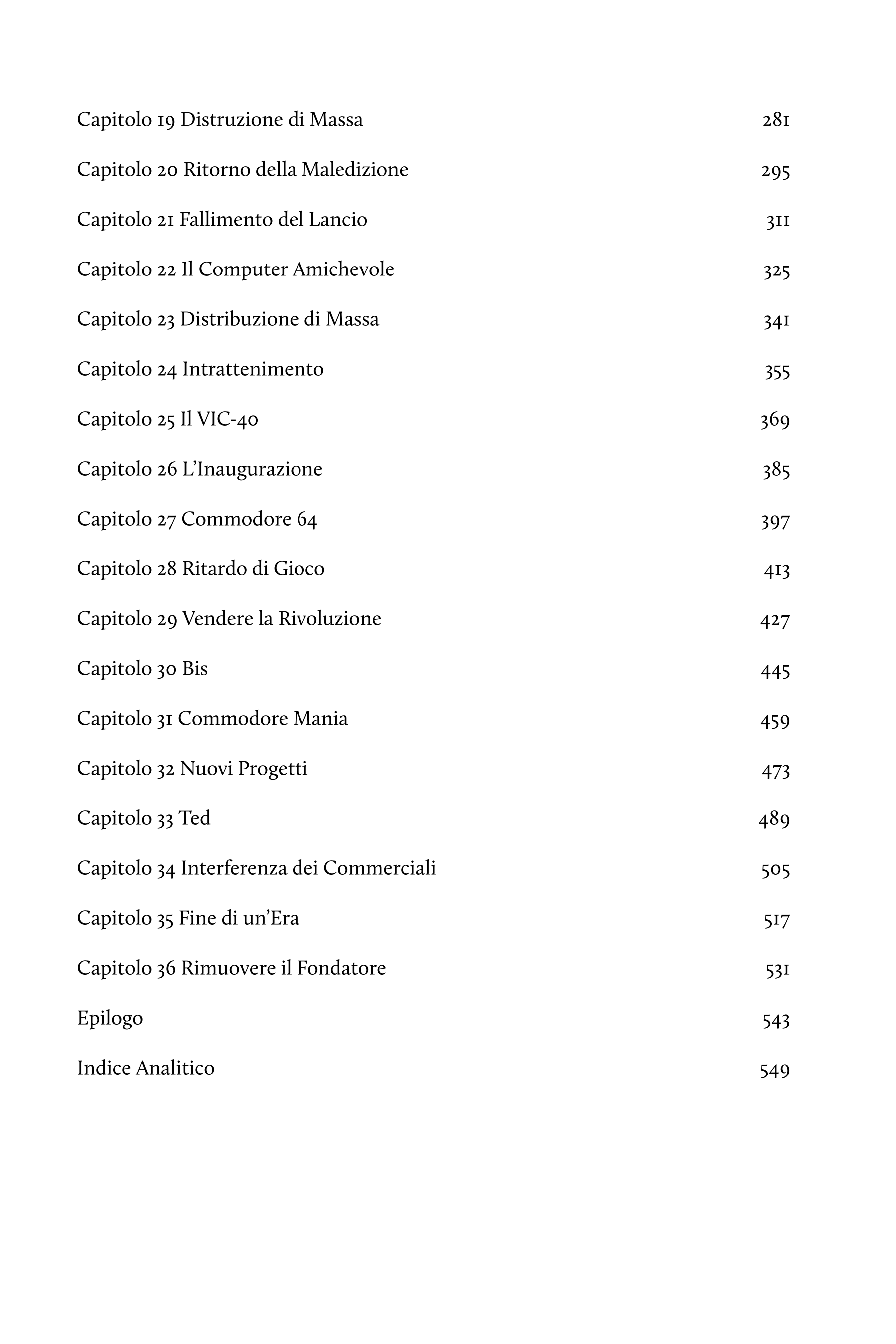 Capitolo 19 Distruzione di Massa 281

Capitolo 20 Ritorno della Maledizione 295

Capitolo 21 Fallimento del Lancio 311

Capitolo 22 Il Computer Amichevole 325

Capitolo 23 Distribuzione di Massa 341

Capitolo 24 Intrattenimento 355

Capitolo 25 Il VIC-40 369

Capitolo 26 L'Inaugurazione 385

Capitolo 27 Commodore 64 397

Capitolo 28 Ritardo di Gioco 413

Capitolo 29 Vendere la Rivoluzione 427

Capitolo 30 Bis 445

Capitolo 31 Commodore Mania 459

Capitolo 32 Nuovi Progetti 473

Capitolo 33 Ted 489

Capitolo 34 Interferenza dei Commerciali 505

Capitolo 35 Fine di un'Era 517

Capitolo 36 Rimuovere il Fondatore 531

Epilogo 543

Indice Analitico 549